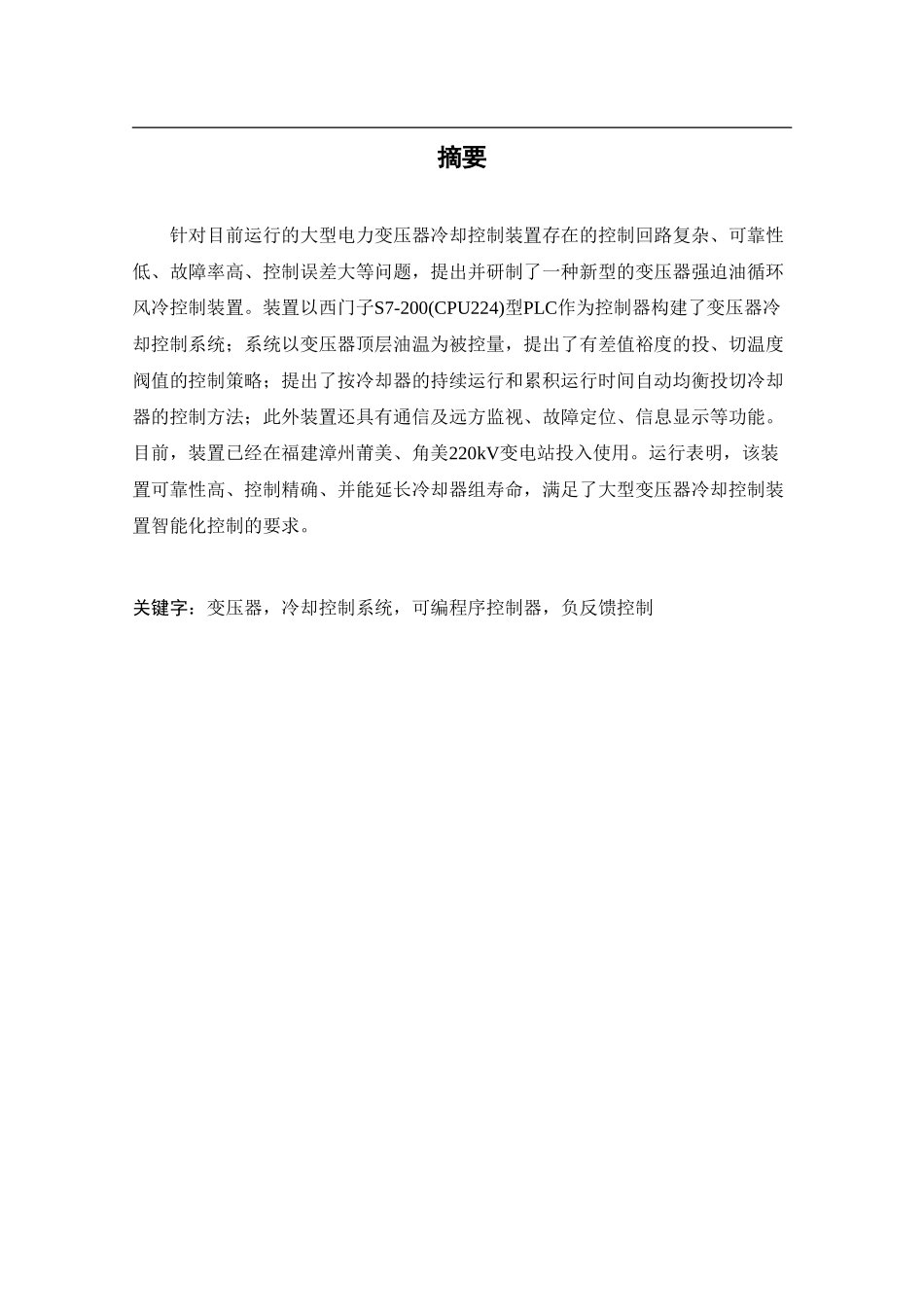 摘要

针对目前运行的大型电力变压器冷却控制装置存在的控制回路复杂、可靠性低、故障率高、控制误差大等问题，提出并研制了一种新型的变压器强迫油循环风冷控制装置。装置以西门子S7-200(CPU224)型PLC作为控制器构建了变压器冷却控制系统；系统以变压器顶层油温为被控量，提出了有差值裕度的投、切温度阀值的控制策略；提出了按冷却器的持续运行和累积运行时间自动均衡投切冷却器的控制方法；此外装置还具有通信及远方监视、故障定位、信息显示等功能。目前，装置已经在福建漳州莆美、角美220kV变电站投入使用。运行表明，该装置可靠性高、控制精确、并能延长冷却器组寿命，满足了大型变压器冷却控制装置智能化控制的要求。

关键字：变压器，冷却控制系统，可编程序控制器，负反馈控制